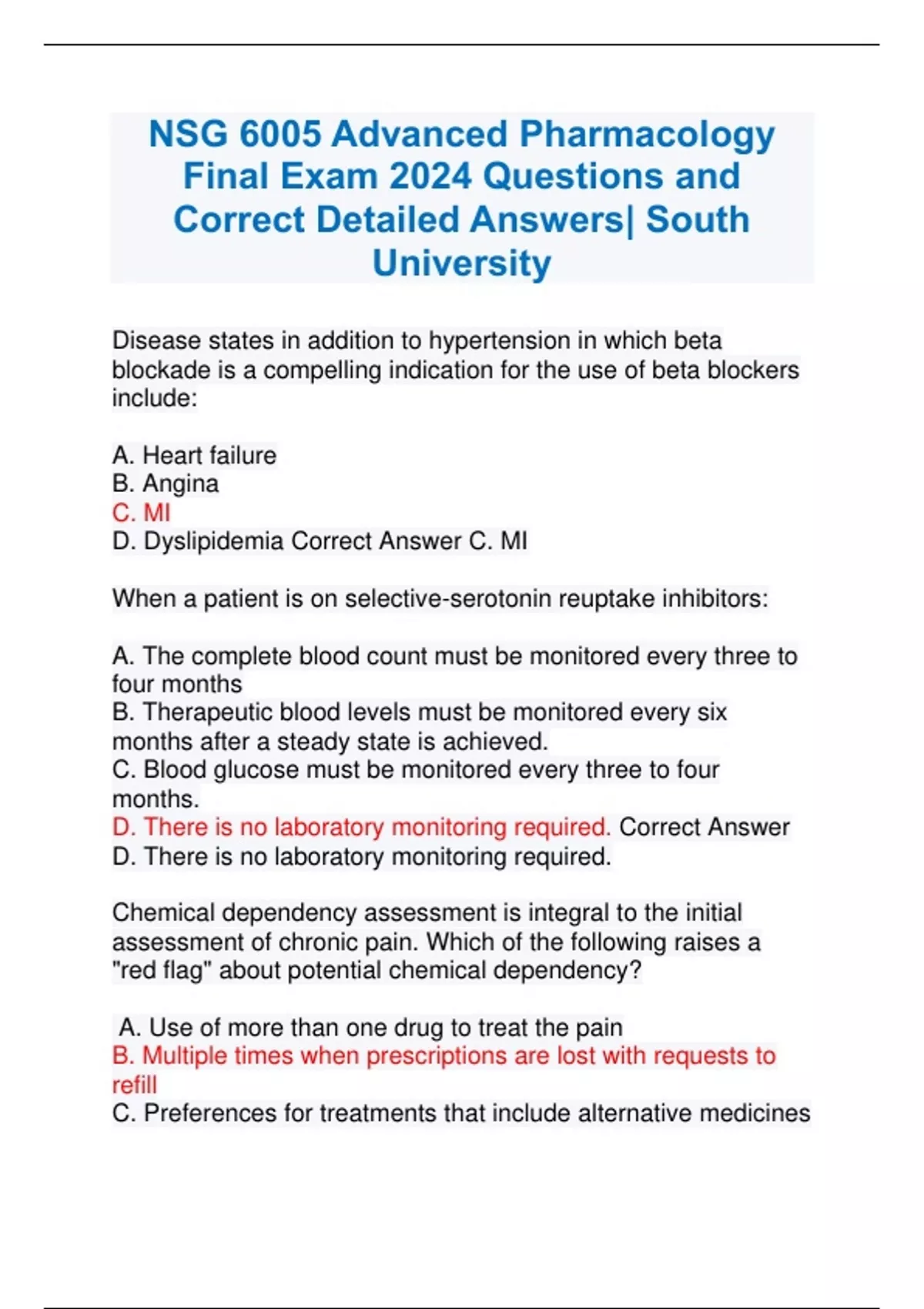 NSG 6005 Advanced Pharmacology Final Exam 2024 Questions and Correct Detailed Answers| South University

Disease states in addition to hypertension in which beta blockade is a compelling indication for the use of beta blockers include:

A. Heart failure
B. Angina
C. MI
D. Dyslipidemia Correct Answer C. MI

When a patient is on selective-serotonin reuptake inhibitors:

A. The complete blood count must be monitored every three to four months
B. Therapeutic blood levels must be monitored every six months after a steady state is achieved.
C. Blood glucose must be monitored every three to four months.
D. There is no laboratory monitoring required. Correct Answer D. There is no laboratory monitoring required.

Chemical dependency assessment is integral to the initial assessment of chronic pain. Which of the following raises a "red flag" about potential chemical dependency?

A. Use of more than one drug to treat the pain
B. Multiple times when prescriptions are lost with requests to refill
C. Preferences for treatments that include alternative medicines